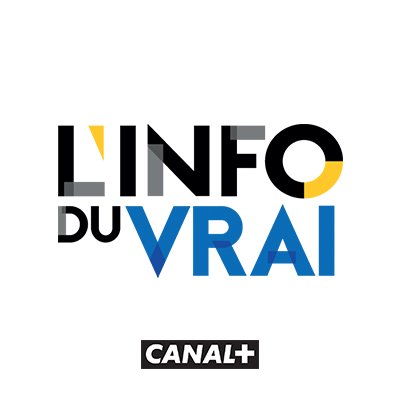 L'INFO
DU VRAI

CANAL+